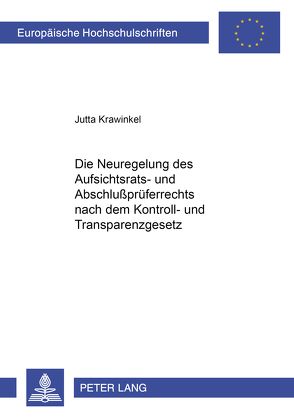 Europäische Hochschulschriften

Jutta Krawinkel

Die Neuregelung des Aufsichtsrats- und Abschlußprüferrechts nach dem Kontroll- und Transparenzgesetz

PETER LANG